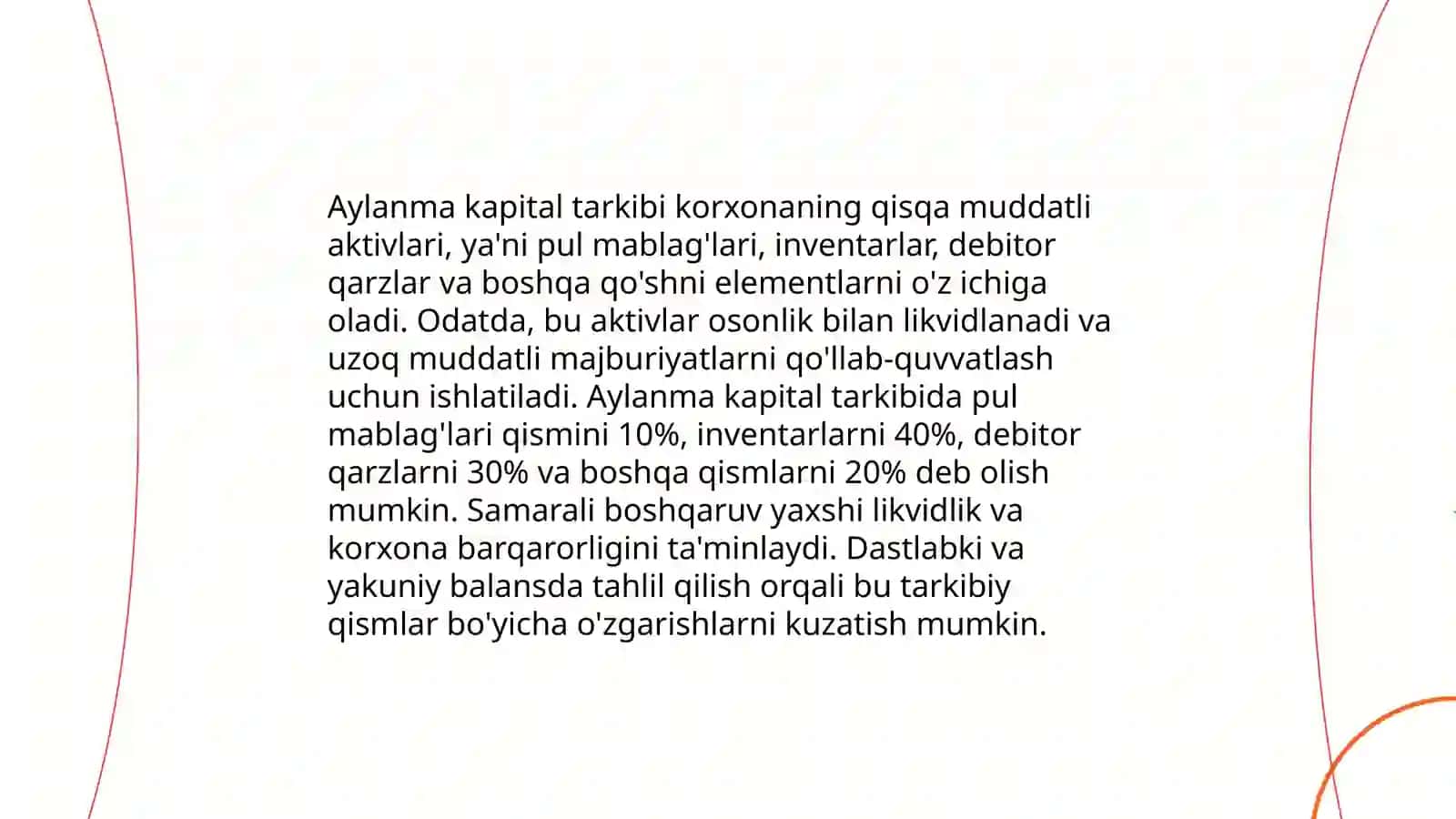 Aylanma kapital tarkibi korxonaning qisqa muddatli aktivlari, ya'ni pul mablag'lari, inventarlar, debitor qarzlar va boshqa qo'shni elementlarni o'z ichiga oladi. Odatda, bu aktivlar osonlik bilan likvidlanadi va uzoq muddatli majburiyatlarni qo'llab-quvvatlash uchun ishlatiladi. Aylanma kapital tarkibida pul mablag'lari qismini 10%, inventarlarni 40%, debitor qarzlarni 30% va boshqa qismlarni 20% deb olish mumkin. Samarali boshqaruv yaxshi likvidlik va korxona barqarorligini ta'minlaydi. Dastlabki va yakuniy balansda tahlil qilish orqali bu tarkibiy qismlar bo'yicha o'zgarishlarni kuzatish mumkin.